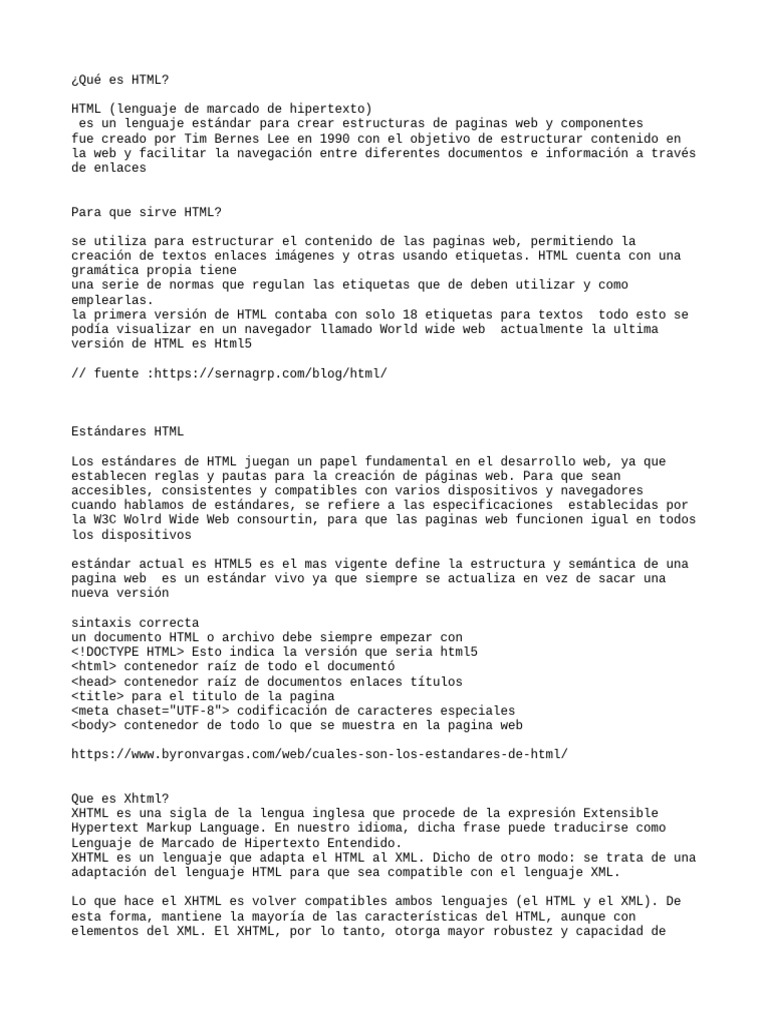 ¿Qué es HTML?

HTML (lenguaje de marcado de hipertexto)
 es un lenguaje estándar para crear estructuras de paginas web y componentes
fue creado por Tim Bernes Lee en 1990 con el objetivo de estructurar contenido en la web y facilitar la navegación entre diferentes documentos e información a través de enlaces

Para que sirve HTML?

se utiliza para estructurar el contenido de las paginas web, permitiendo la creación de textos enlaces imágenes y otras usando etiquetas. HTML cuenta con una gramática propia tiene
una serie de normas que regulan las etiquetas que de deben utilizar y como emplearlas.
la primera versión de HTML contaba con solo 18 etiquetas para textos  todo esto se podía visualizar en un navegador llamado World wide web  actualmente la ultima versión de HTML es Html5

// fuente :https://sernagrp.com/blog/html/

Estándares HTML

Los estándares de HTML juegan un papel fundamental en el desarrollo web, ya que establecen reglas y pautas para la creación de páginas web. Para que sean accesibles, consistentes y compatibles con varios dispositivos y navegadores cuando hablamos de estándares, se refiere a las especificaciones  establecidas por la W3C Wolrd Wide Web consourtin, para que las paginas web funcionen igual en todos los dispositivos

estándar actual es HTML5 es el mas vigente define la estructura y semántica de una pagina web  es un estándar vivo ya que siempre se actualiza en vez de sacar una nueva versión

sintaxis correcta
un documento HTML o archivo debe siempre empezar con
<!DOCTYPE HTML> Esto indica la versión que seria html5
<html> contenedor raíz de todo el documentó
<head> contenedor raíz de documentos enlaces títulos
<title> para el titulo de la pagina
<meta chaset="UTF-8"> codificación de caracteres especiales
<body> contenedor de todo lo que se muestra en la pagina web

https://www.byronvargas.com/web/cuales-son-los-estandares-de-html/

Que es Xhtml?
XHTML es una sigla de la lengua inglesa que procede de la expresión Extensible Hypertext Markup Language. En nuestro idioma, dicha frase puede traducirse como Lenguaje de Marcado de Hipertexto Entendido.
XHTML es un lenguaje que adapta el HTML al XML. Dicho de otro modo: se trata de una adaptación del lenguaje HTML para que sea compatible con el lenguaje XML.

Lo que hace el XHTML es volver compatibles ambos lenguajes (el HTML y el XML). De esta forma, mantiene la mayoría de las características del HTML, aunque con elementos del XML. El XHTML, por lo tanto, otorga mayor robustez y capacidad de